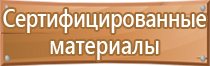 Сертифицированные материалы